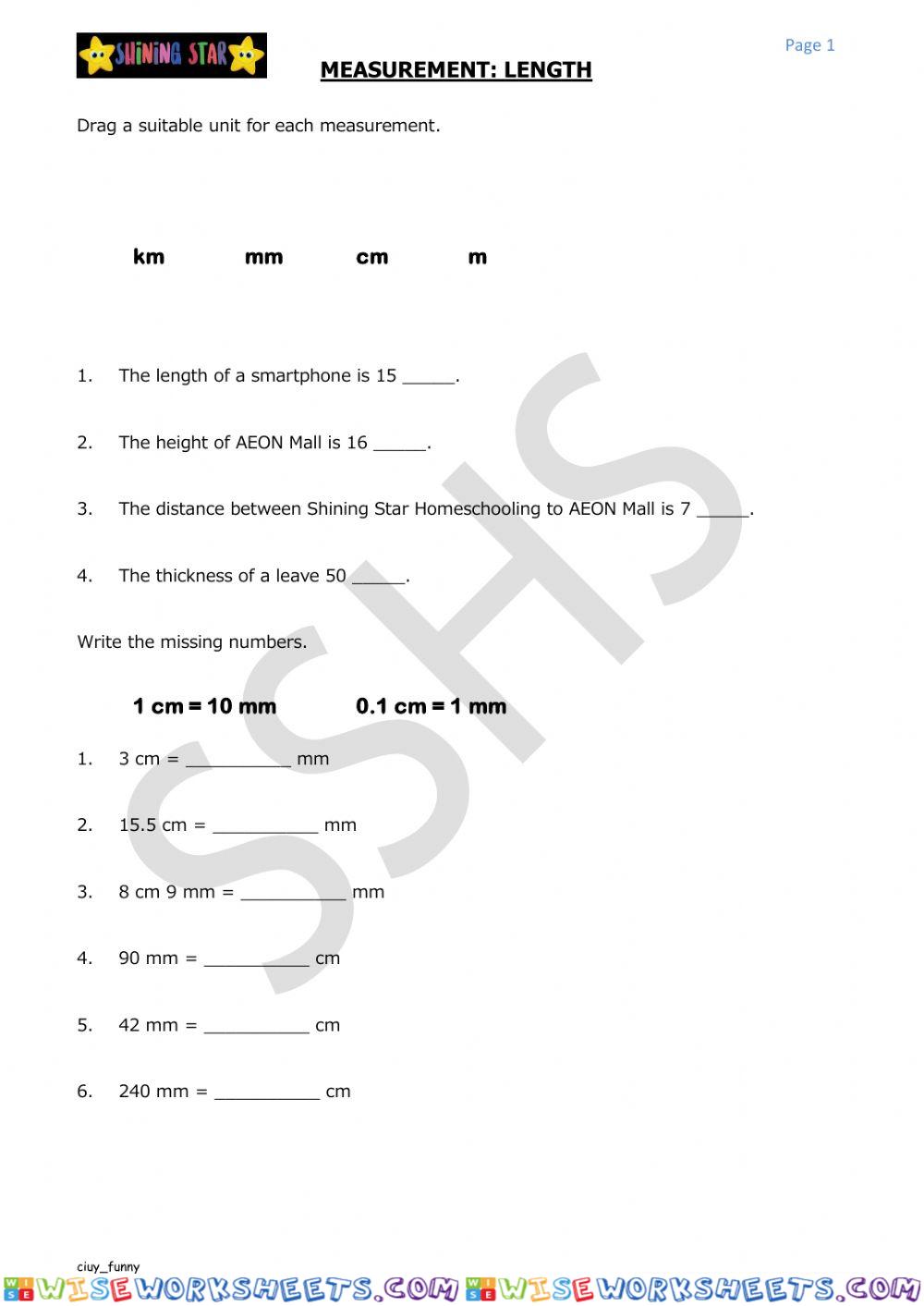 SHINING STAR

Page 1

MEASUREMENT: LENGTH

Drag a suitable unit for each measurement.

km mm cm m

1. The length of a smartphone is 15 _____.

2. The height of AEON Mall is 16 _____.

3. The distance between Shining Star Homeschooling to AEON Mall is 7 _____.

4. The thickness of a leave 50 _____.

Write the missing numbers.

1 cm = 10 mm 0.1 cm = 1 mm

1. 3 cm = __________ mm

2. 15.5 cm = __________ mm

3. 8 cm 9 mm = __________ mm

4. 90 mm = __________ cm

5. 42 mm = __________ cm

6. 240 mm = __________ cm

SSHS

ciuy_funny

WISEWORKSHEETS.COM WISEWORKSHEETS.COM